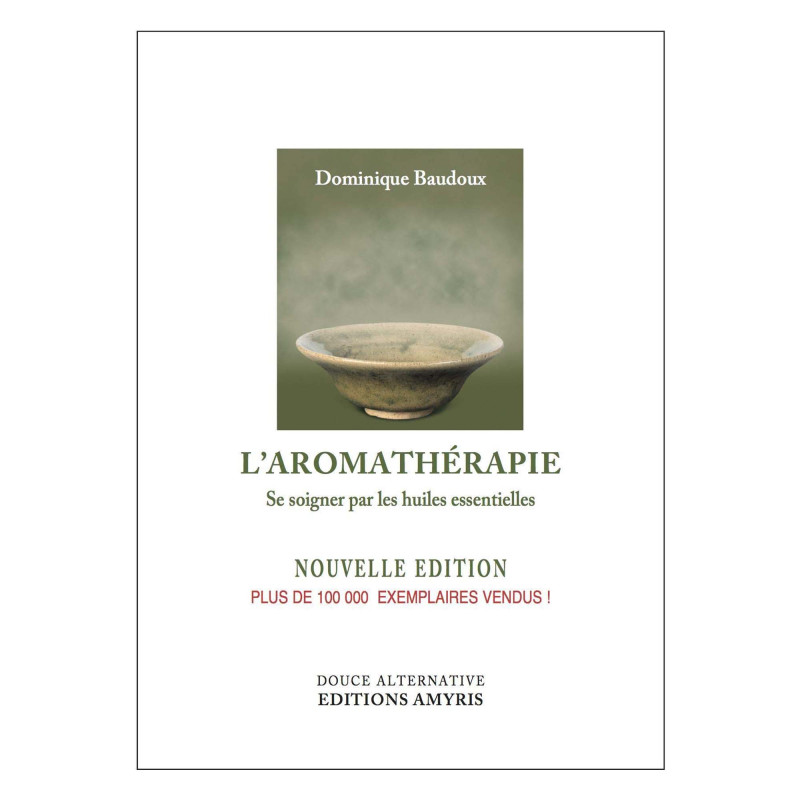 Dominique Baudoux

L'AROMATHÉRAPIE

Se soigner par les huiles essentielles

NOUVELLE EDITION

PLUS DE 100 000 EXEMPLAIRES VENDUS !

DOUCE ALTERNATIVE

EDITIONS AMYRIS